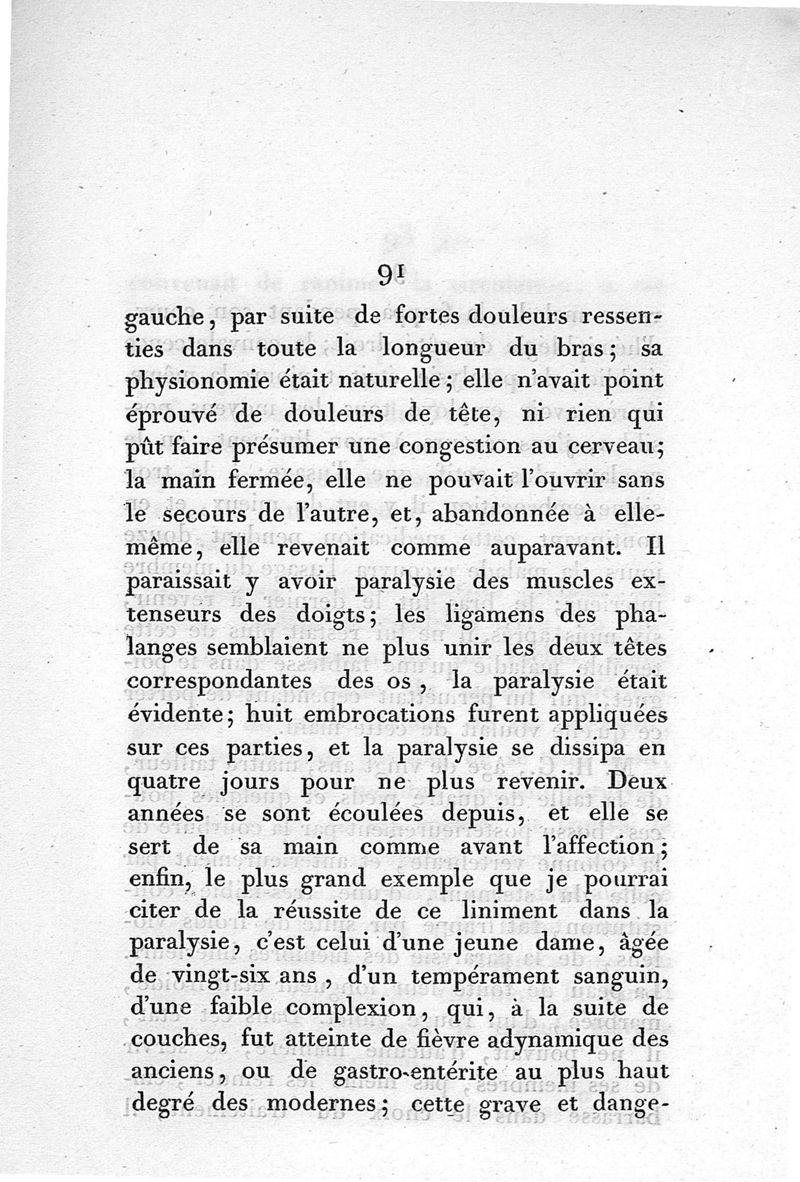 91

gauche, par suite de fortes douleurs ressenties dans toute la longueur du bras; sa physionomie était naturelle; elle n'avait point éprouvé de douleurs de tête, ni rien qui pût faire présumer une congestion au cerveau; la main fermée, elle ne pouvait l'ouvrir sans le secours de l'autre, et, abandonnée à elle-même, elle revenait comme auparavant. Il paraissait y avoir paralysie des muscles extenseurs des doigts; les ligamens des phalanges semblaient ne plus unir les deux têtes correspondantes des os, la paralysie était évidente; huit embrocations furent appliquées sur ces parties, et la paralysie se dissipa en quatre jours pour ne plus revenir. Deux années se sont écoulées depuis, et elle se sert de sa main comme avant l'affection; enfin, le plus grand exemple que je pourrai citer de la réussite de ce liniment dans la paralysie, c'est celui d'une jeune dame, âgée de vingt-six ans, d'un tempérament sanguin, d'une faible complexion, qui, à la suite de couches, fut atteinte de fièvre adynamique des anciens, ou de gastro-entérite au plus haut degré des modernes; cette grave et dange-